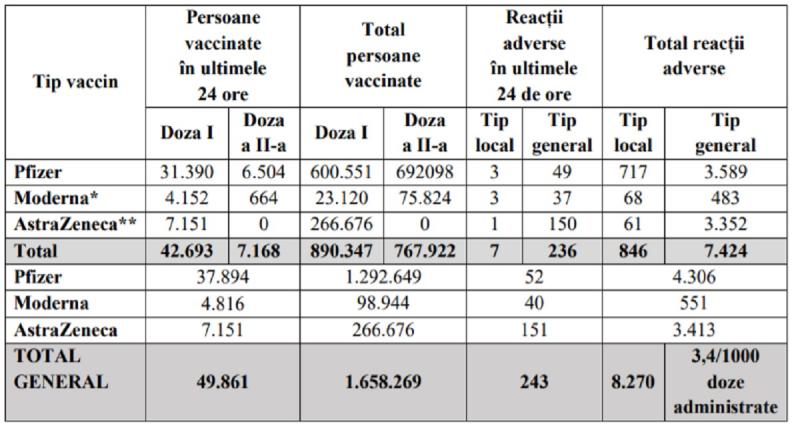 | Tip vaccin | Persoane vaccinate în ultimele 24 ore | | Total persoane vaccinate | | Reacții adverse în ultimele 24 de ore | | Total reacții adverse | |
|---|---|---|---|---|---|---|---|---|
| | Doza I | Doza a II-a | Doza I | Doza a II-a | Tip local | Tip general | Tip local | Tip general |
| Pfizer | 31.390 | 6.504 | 600.551 | 692098 | 3 | 49 | 717 | 3.589 |
| Moderna* | 4.152 | 664 | 23.120 | 75.824 | 3 | 37 | 68 | 483 |
| AstraZeneca** | 7.151 | 0 | 266.676 | 0 | 1 | 150 | 61 | 3.352 |
| Total | 42.693 | 7.168 | 890.347 | 767.922 | 7 | 236 | 846 | 7.424 |
| Pfizer | 37.894 | | 1.292.649 | | 52 | | 4.306 | |
| Moderna | 4.816 | | 98.944 | | 40 | | 551 | |
| AstraZeneca | 7.151 | | 266.676 | | 151 | | 3.413 | |
| TOTAL GENERAL | 49.861 | | 1.658.269 | | 243 | | 8.270 | 3,4/1000 doze administrate |